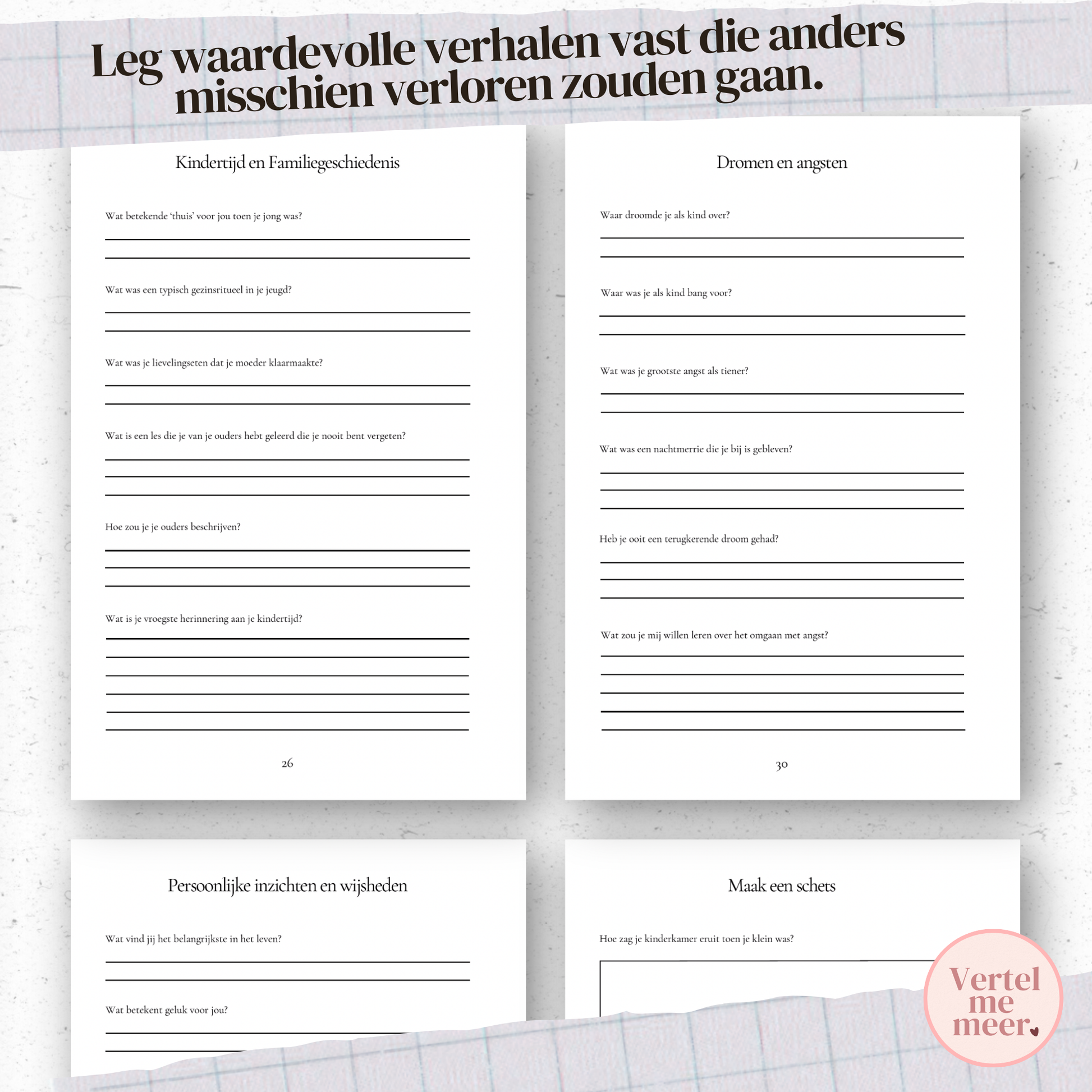 Leg waardevolle verhalen vast die anders misschien verloren zouden gaan.

Kindertijd en Familiegeschiedenis

Wat betekende 'thuis' voor jou toen je jong was?

Wat was een typisch gezinsritueel in je jeugd?

Wat was je lievelingseten dat je moeder klaarmaakte?

Wat is een les die je van je ouders hebt geleerd die je nooit bent vergeten?

Hoe zou je je ouders beschrijven?

Wat is je vroegste herinnering aan je kindertijd?

26

Dromen en angsten

Waar droomde je als kind over?

Waar was je als kind bang voor?

Wat was je grootste angst als tiener?

Wat was een nachtmerrie die je bij is gebleven?

Heb je ooit een terugkerende droom gehad?

Wat zou je mij willen leren over het omgaan met angst?

30

Persoonlijke inzichten en wijsheden

Wat vind jij het belangrijkste in het leven?

Wat betekent geluk voor jou?

Maak een schets

Hoe zag je kinderkamer eruit toen je klein was?

Vertel me meer.